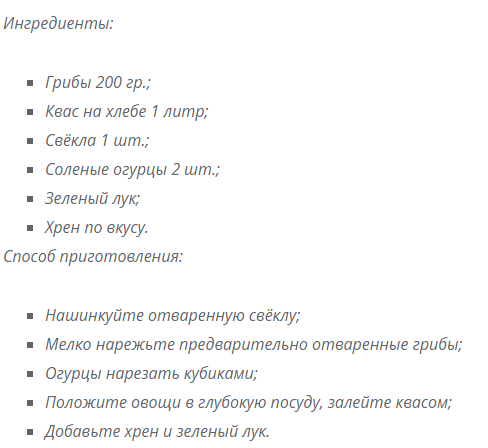 Ингредиенты:

- Грибы 200 гр.;
- Квас на хлебе 1 литр;
- Свёкла 1 шт.;
- Соленые огурцы 2 шт.;
- Зеленый лук;
- Хрен по вкусу.

Способ приготовления:

- Нашинкуйте отваренную свёклу;
- Мелко нарежьте предварительно отваренные грибы;
- Огурцы нарезать кубиками;
- Положите овощи в глубокую посуду, залейте квасом;
- Добавьте хрен и зеленый лук.